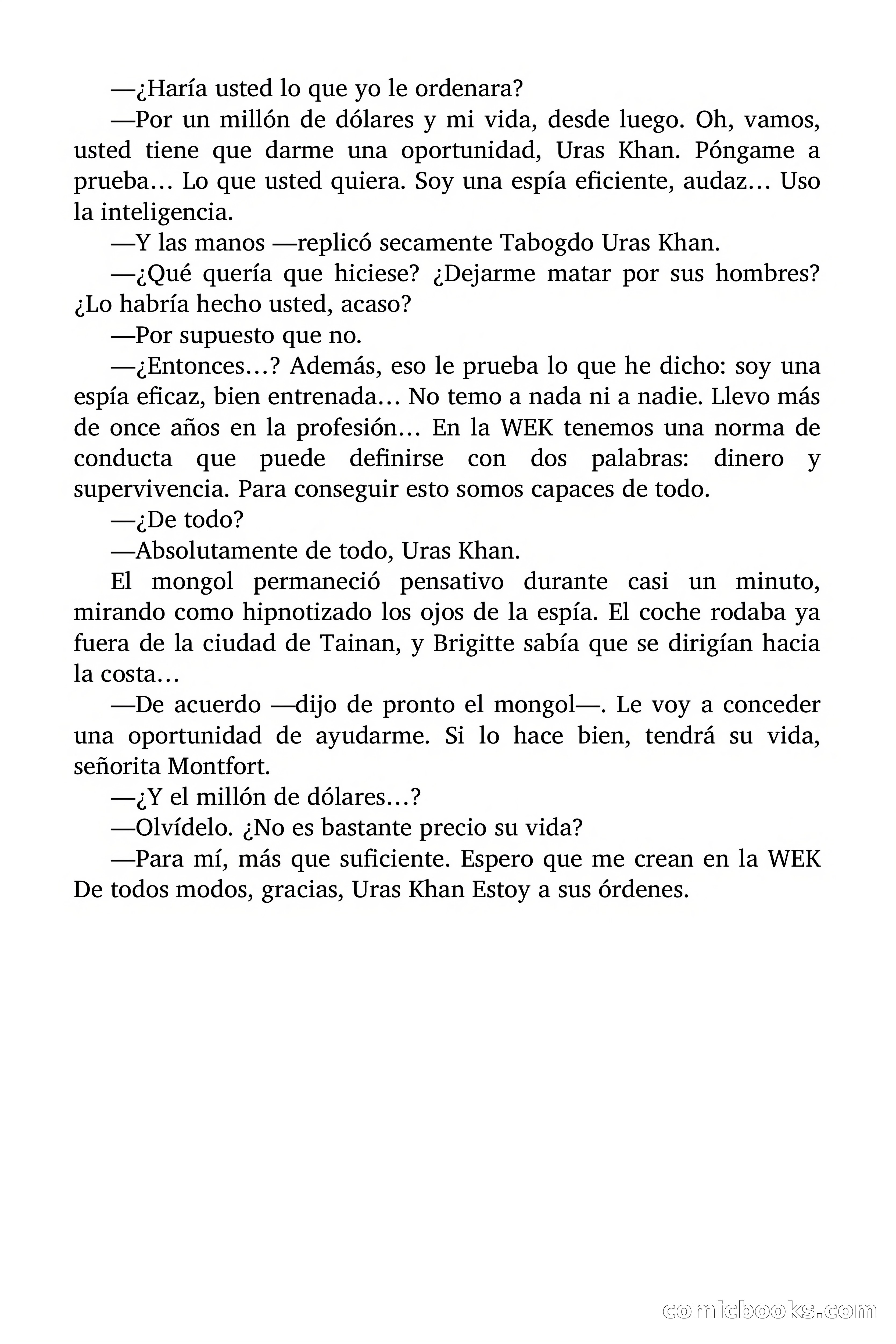 —¿Haría usted lo que yo le ordenara?

—Por un millón de dólares y mi vida, desde luego. Oh, vamos, usted tiene que darme una oportunidad, Uras Khan. Póngame a prueba… Lo que usted quiera. Soy una espía eficiente, audaz… Uso la inteligencia.

—Y las manos —replicó secamente Tabogdo Uras Khan.

—¿Qué quería que hiciese? ¿Dejarme matar por sus hombres? ¿Lo habría hecho usted, acaso?

—Por supuesto que no.

—¿Entonces…? Además, eso le prueba lo que he dicho: soy una espía eficaz, bien entrenada… No temo a nada ni a nadie. Llevo más de once años en la profesión… En la WEK tenemos una norma de conducta que puede definirse con dos palabras: dinero y supervivencia. Para conseguir esto somos capaces de todo.

—¿De todo?

—Absolutamente de todo, Uras Khan.

El mongol permaneció pensativo durante casi un minuto, mirando como hipnotizado los ojos de la espía. El coche rodaba ya fuera de la ciudad de Tainan, y Brigitte sabía que se dirigían hacia la costa…

—De acuerdo —dijo de pronto el mongol—. Le voy a conceder una oportunidad de ayudarme. Si lo hace bien, tendrá su vida, señorita Montfort.

—¿Y el millón de dólares…?

—Olvídelo. ¿No es bastante precio su vida?

—Para mí, más que suficiente. Espero que me crean en la WEK De todos modos, gracias, Uras Khan Estoy a sus órdenes.

comicbooks.com